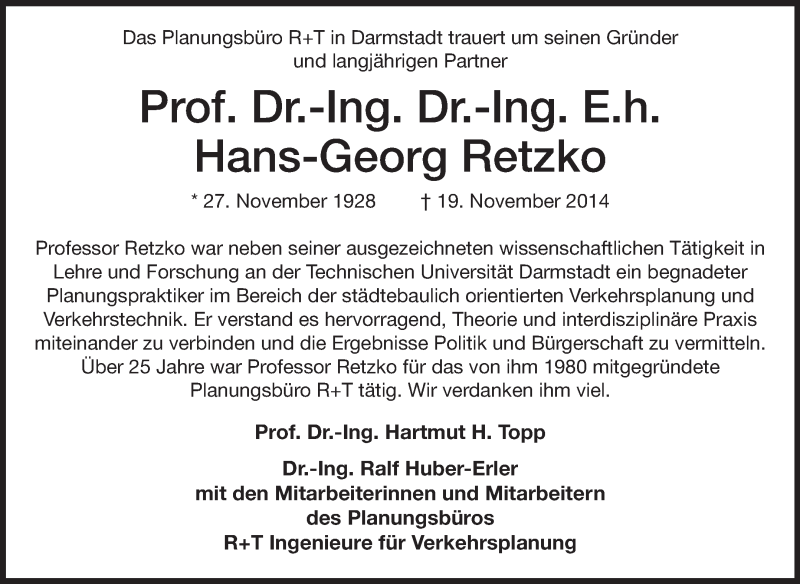 Das Planungsbüro R+T in Darmstadt trauert um seinen Gründer und langjährigen Partner

Prof. Dr.-Ing. Dr.-Ing. E.h.
Hans-Georg Retzko

* 27. November 1928 † 19. November 2014

Professor Retzko war neben seiner ausgezeichneten wissenschaftlichen Tätigkeit in Lehre und Forschung an der Technischen Universität Darmstadt ein begnadeter Planungspraktiker im Bereich der städtebaulich orientierten Verkehrsplanung und Verkehrstechnik. Er verstand es hervorragend, Theorie und interdisziplinäre Praxis miteinander zu verbinden und die Ergebnisse Politik und Bürgerschaft zu vermitteln. Über 25 Jahre war Professor Retzko für das von ihm 1980 mitgegründete Planungsbüro R+T tätig. Wir verdanken ihm viel.

Prof. Dr.-Ing. Hartmut H. Topp

Dr.-Ing. Ralf Huber-Erler
mit den Mitarbeiterinnen und Mitarbeitern
des Planungsbüros
R+T Ingenieure für Verkehrsplanung